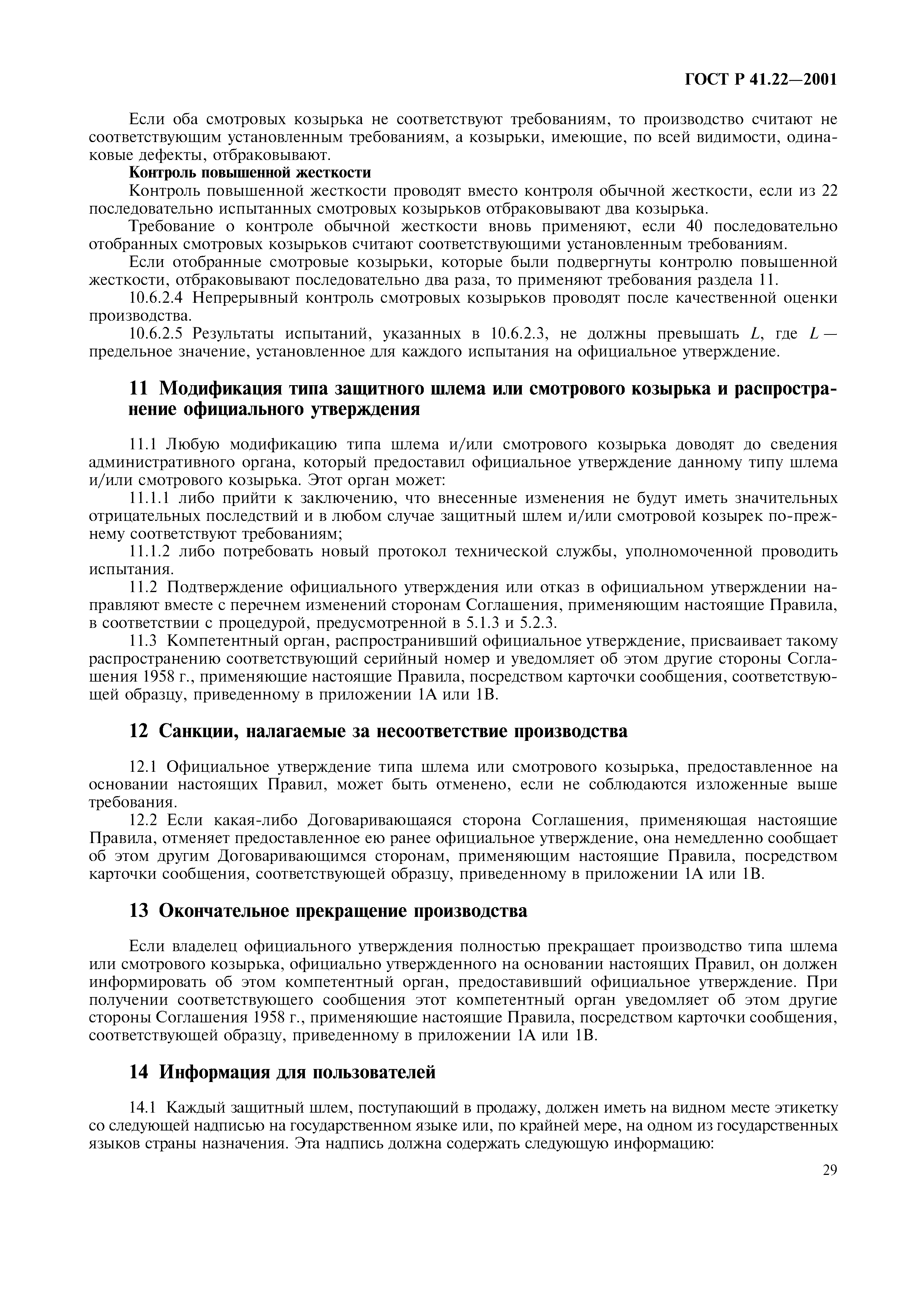 ГОСТ Р 41.22—2001

Если оба смотровых козырька не соответствуют требованиям, то производство считают не соответствующим установленным требованиям, а козырьки, имеющие, по всей видимости, одинаковые дефекты, отбраковывают.

Контроль повышенной жесткости

Контроль повышенной жесткости проводят вместо контроля обычной жесткости, если из 22 последовательно испытанных смотровых козырьков отбраковывают два козырька.

Требование о контроле обычной жесткости вновь применяют, если 40 последовательно отобранных смотровых козырьков считают соответствующими установленным требованиям.

Если отобранные смотровые козырьки, которые были подвергнуты контролю повышенной жесткости, отбраковывают последовательно два раза, то применяют требования раздела 11.

10.6.2.4 Непрерывный контроль смотровых козырьков проводят после качественной оценки производства.

10.6.2.5 Результаты испытаний, указанных в 10.6.2.3, не должны превышать $L$, где $L$ — предельное значение, установленное для каждого испытания на официальное утверждение.

11 Модификация типа защитного шлема или смотрового козырька и распространение официального утверждения

11.1 Любую модификацию типа шлема и/или смотрового козырька доводят до сведения административного органа, который предоставил официальное утверждение данному типу шлема и/или смотрового козырька. Этот орган может:

11.1.1 либо прийти к заключению, что внесенные изменения не будут иметь значительных отрицательных последствий и в любом случае защитный шлем и/или смотровой козырек по-прежнему соответствуют требованиям;

11.1.2 либо потребовать новый протокол технической службы, уполномоченной проводить испытания.

11.2 Подтверждение официального утверждения или отказ в официальном утверждении направляют вместе с перечнем изменений сторонам Соглашения, применяющим настоящие Правила, в соответствии с процедурой, предусмотренной в 5.1.3 и 5.2.3.

11.3 Компетентный орган, распространивший официальное утверждение, присваивает такому распространению соответствующий серийный номер и уведомляет об этом другие стороны Соглашения 1958 г., применяющие настоящие Правила, посредством карточки сообщения, соответствующей образцу, приведенному в приложении 1А или 1В.

12 Санкции, налагаемые за несоответствие производства

12.1 Официальное утверждение типа шлема или смотрового козырька, предоставленное на основании настоящих Правил, может быть отменено, если не соблюдаются изложенные выше требования.

12.2 Если какая-либо Договаривающаяся сторона Соглашения, применяющая настоящие Правила, отменяет предоставленное ею ранее официальное утверждение, она немедленно сообщает об этом другим Договаривающимся сторонам, применяющим настоящие Правила, посредством карточки сообщения, соответствующей образцу, приведенному в приложении 1А или 1В.

13 Окончательное прекращение производства

Если владелец официального утверждения полностью прекращает производство типа шлема или смотрового козырька, официально утвержденного на основании настоящих Правил, он должен информировать об этом компетентный орган, предоставивший официальное утверждение. При получении соответствующего сообщения этот компетентный орган уведомляет об этом другие стороны Соглашения 1958 г., применяющие настоящие Правила, посредством карточки сообщения, соответствующей образцу, приведенному в приложении 1А или 1В.

14 Информация для пользователей

14.1 Каждый защитный шлем, поступающий в продажу, должен иметь на видном месте этикетку со следующей надписью на государственном языке или, по крайней мере, на одном из государственных языков страны назначения. Эта надпись должна содержать следующую информацию:

29